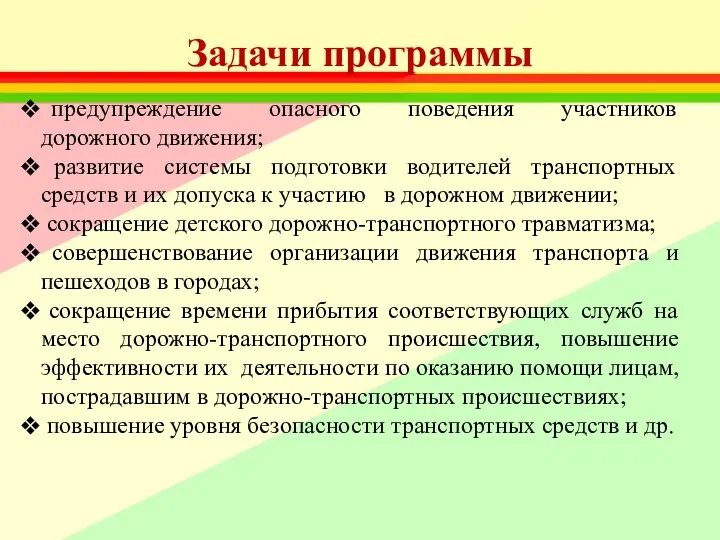 Задачи программы

❖ предупреждение опасного поведения участников дорожного движения;
❖ развитие системы подготовки водителей транспортных средств и их допуска к участию в дорожном движении;
❖ сокращение детского дорожно-транспортного травматизма;
❖ совершенствование организации движения транспорта и пешеходов в городах;
❖ сокращение времени прибытия соответствующих служб на место дорожно-транспортного происшествия, повышение эффективности их деятельности по оказанию помощи лицам, пострадавшим в дорожно-транспортных происшествиях;
❖ повышение уровня безопасности транспортных средств и др.